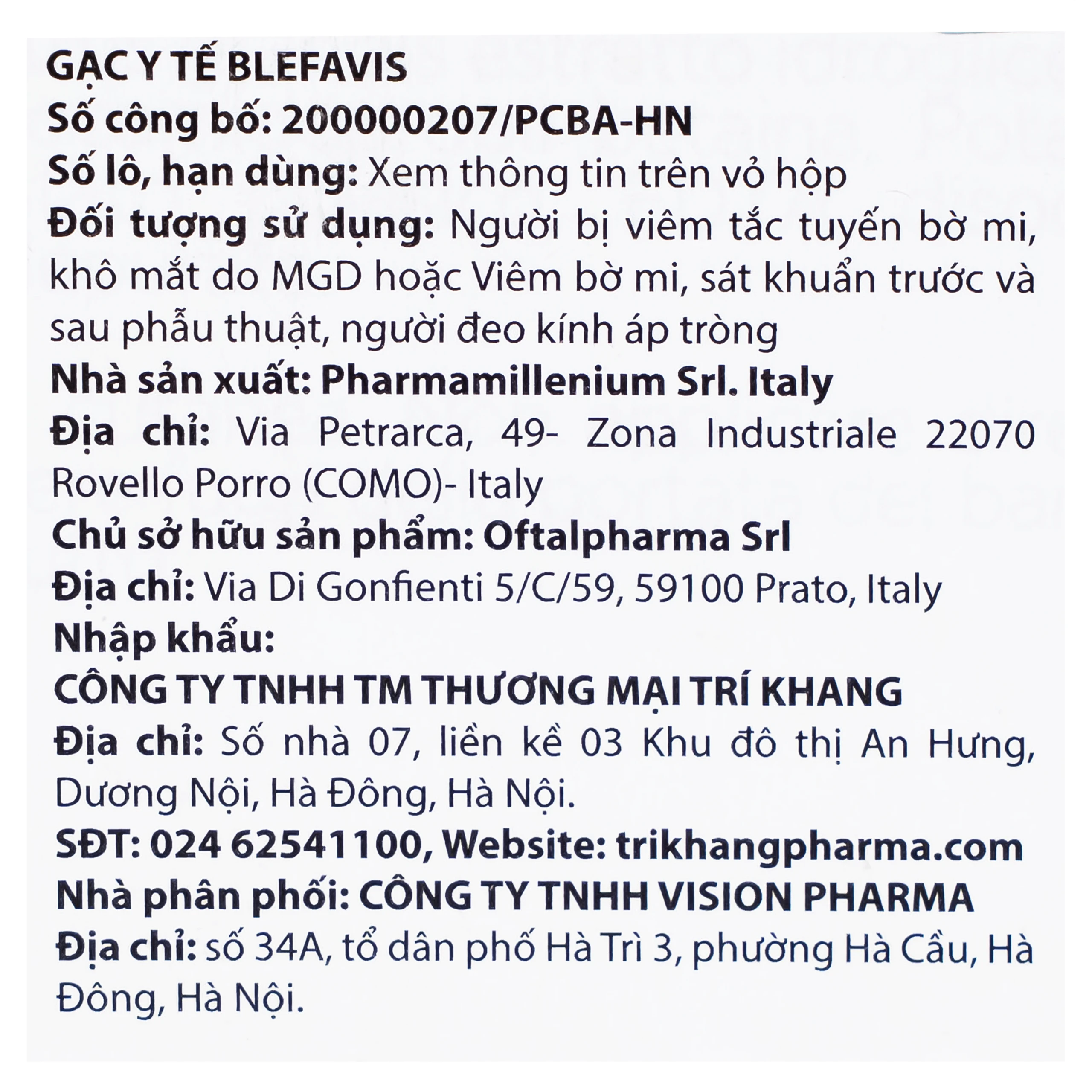 GẠC Y TẾ BLEFAVIS
Số công bố: 200000207/PCBA-HN
Số lô, hạn dùng: Xem thông tin trên vỏ hộp
Đối tượng sử dụng: Người bị viêm tắc tuyến bờ mi, khô mắt do MGD hoặc Viêm bờ mi, sát khuẩn trước và sau phẫu thuật, người đeo kính áp tròng
Nhà sản xuất: Pharmamillenium Srl. Italy
Địa chỉ: Via Petrarca, 49- Zona Industriale 22070 Rovello Porro (COMO)- Italy
Chủ sở hữu sản phẩm: Oftalpharma Srl
Địa chỉ: Via Di Gonfienti 5/C/59, 59100 Prato, Italy
Nhập khẩu:
CÔNG TY TNHH TM THƯƠNG MẠI TRÍ KHANG
Địa chỉ: Số nhà 07, liền kề 03 Khu đô thị An Hưng, Dương Nội, Hà Đông, Hà Nội.
SĐT: 024 62541100, Website: trikhangpharma.com
Nhà phân phối: CÔNG TY TNHH VISION PHARMA
Địa chỉ: số 34A, tổ dân phố Hà Trì 3, phường Hà Cầu, Hà Đông, Hà Nội.